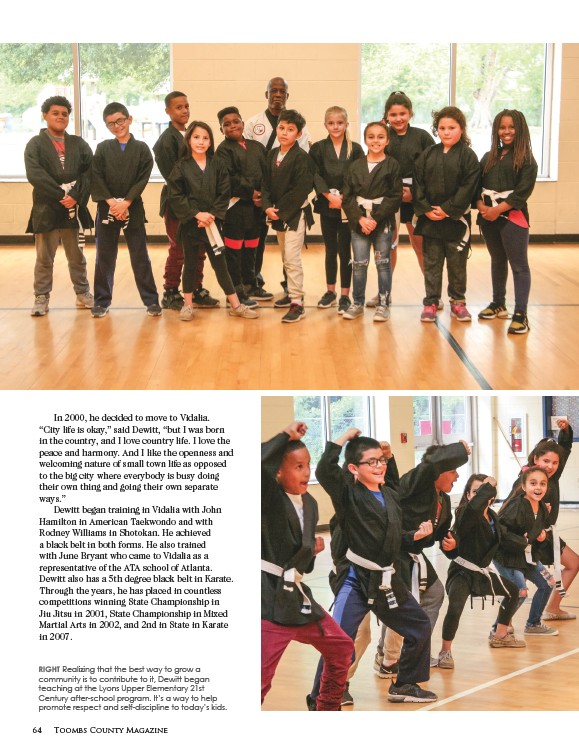 In 2000, he decided to move to Vidalia. "City life is okay," said Dewitt, "but I was born in the country, and I love country life. I love the peace and harmony. And I like the openness and welcoming nature of small town life as opposed to the big city where everybody is busy doing their own thing and going their own separate ways."

Dewitt began training in Vidalia with John Hamilton in American Taekwondo and with Rodney Williams in Shotokan. He achieved a black belt in both forms. He also trained with June Bryant who came to Vidalia as a representative of the ATA school of Atlanta. Dewitt also has a 5th degree black belt in Karate. Through the years, he has placed in countless competitions winning State Championship in Jiu Jitsu in 2001, State Championship in Mixed Martial Arts in 2002, and 2nd in State in Karate in 2007.

RIGHT Realizing that the best way to grow a community is to contribute to it, Dewitt began teaching at the Lyons Upper Elementary 21st Century after-school program. It's a way to help promote respect and self-discipline to today's kids.

64 Toombs County Magazine